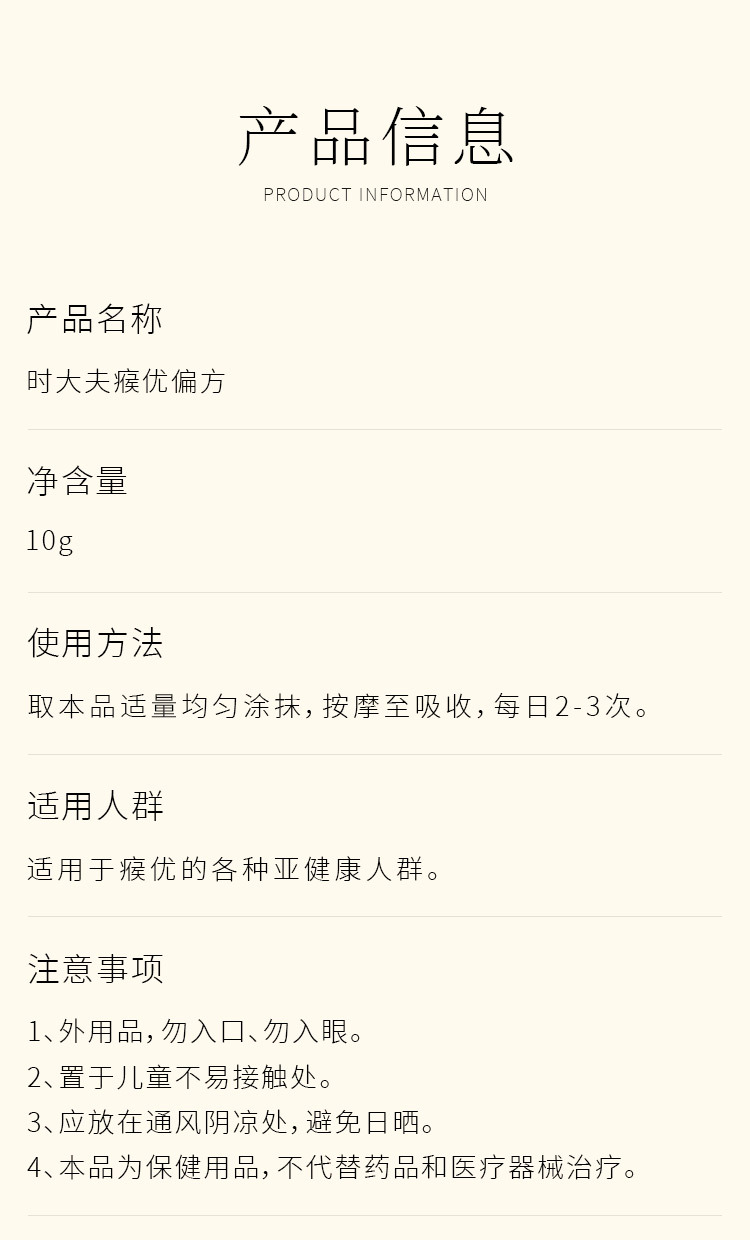 产品信息
PRODUCT INFORMATION

产品名称

时大夫瘊优偏方

净含量

10g

使用方法

取本品适量均匀涂抹，按摩至吸收，每日2-3次。

适用人群

适用于瘊优的各种亚健康人群。

注意事项

1、外用品，勿入口、勿入眼。
2、置于儿童不易接触处。
3、应放在通风阴凉处，避免日晒。
4、本品为保健用品，不代替药品和医疗器械治疗。